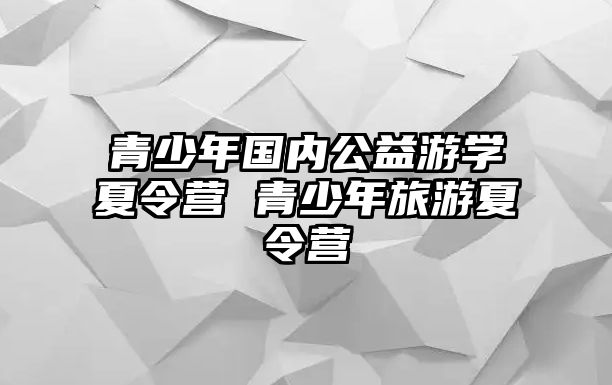 青少年国内公益游学夏令营 青少年旅游夏令营